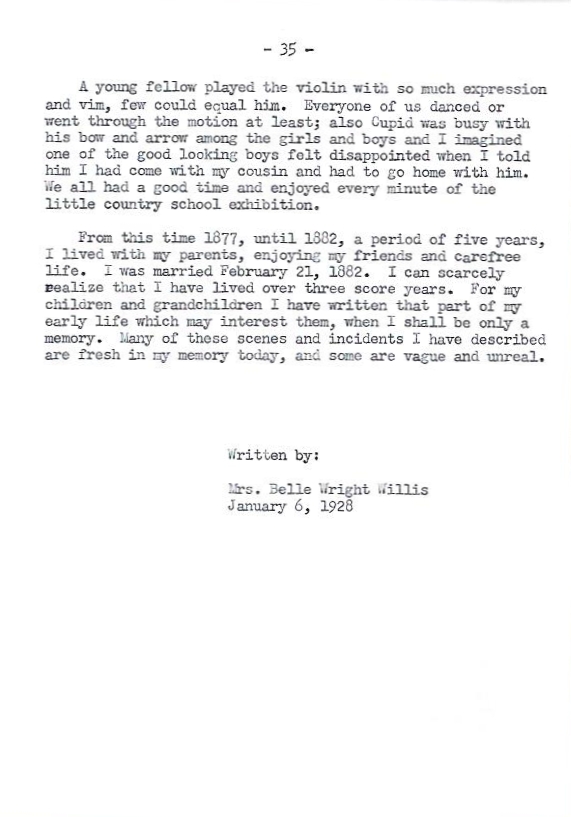 - 35 -

A young fellow played the violin with so much expression and vim, few could equal him. Everyone of us danced or went through the motion at least; also Cupid was busy with his bow and arrow among the girls and boys and I imagined one of the good looking boys felt disappointed when I told him I had come with my cousin and had to go home with him. We all had a good time and enjoyed every minute of the little country school exhibition.

From this time 1877, until 1882, a period of five years, I lived with my parents, enjoying my friends and carefree life. I was married February 21, 1882. I can scarcely realize that I have lived over three score years. For my children and grandchildren I have written that part of my early life which may interest them, when I shall be only a memory. Many of these scenes and incidents I have described are fresh in my memory today, and some are vague and unreal.

Written by:

Mrs. Belle Wright Willis
January 6, 1928